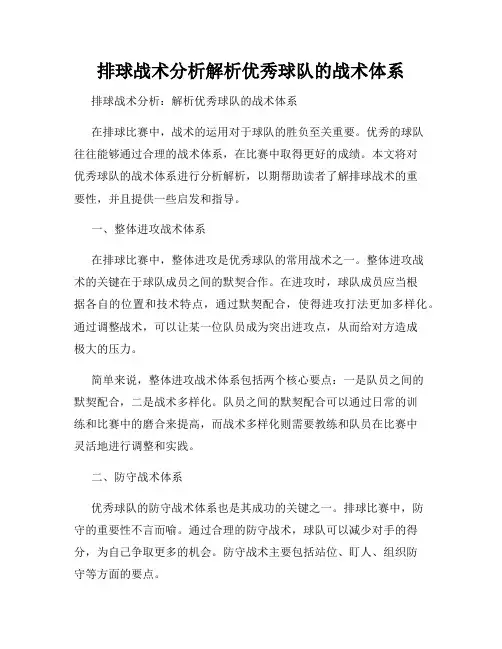 排球战术分析解析优秀球队的战术体系

排球战术分析：解析优秀球队的战术体系

在排球比赛中，战术的运用对于球队的胜负至关重要。优秀的球队往往能够通过合理的战术体系，在比赛中取得更好的成绩。本文将对优秀球队的战术体系进行分析解析，以期帮助读者了解排球战术的重要性，并且提供一些启发和指导。

一、整体进攻战术体系

在排球比赛中，整体进攻是优秀球队的常用战术之一。整体进攻战术的关键在于球队成员之间的默契合作。在进攻时，球队成员应当根据各自的位置和技术特点，通过默契配合，使得进攻打法更加多样化。通过调整战术，可以让某一位队员成为突出进攻点，从而给对方造成极大的压力。

简单来说，整体进攻战术体系包括两个核心要点：一是队员之间的默契配合，二是战术多样化。队员之间的默契配合可以通过日常的训练和比赛中的磨合来提高，而战术多样化则需要教练和队员在比赛中灵活地进行调整和实践。

二、防守战术体系

优秀球队的防守战术体系也是其成功的关键之一。排球比赛中，防守的重要性不言而喻。通过合理的防守战术，球队可以减少对手的得分，为自己争取更多的机会。防守战术主要包括站位、盯人、组织防守等方面的要点。